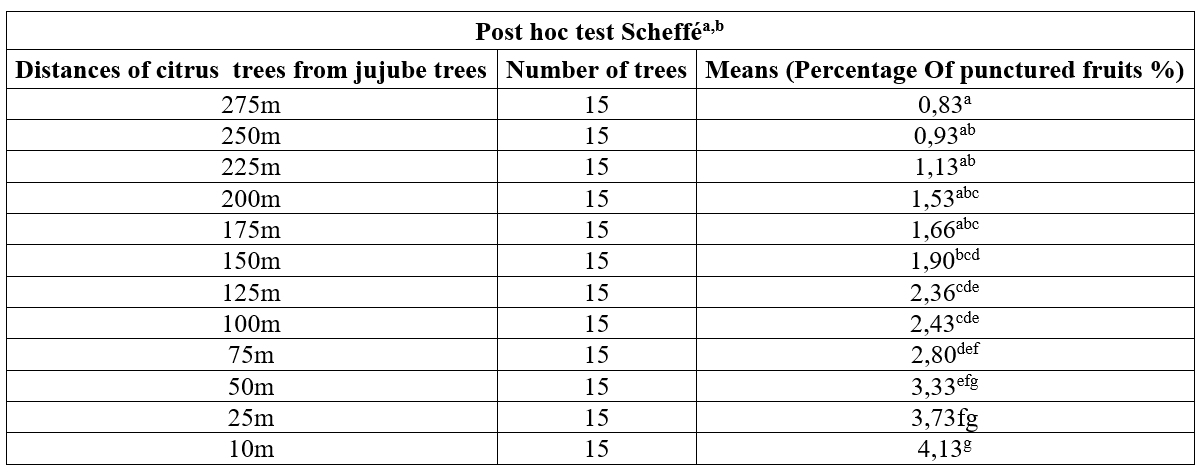 Post hoc test Scheffé$^{a,b}$

| Distances of citrus trees from jujube trees | Number of trees | Means (Percentage Of punctured fruits %) |
|---|---|---|
| 275m | 15 | 0,83$^{a}$ |
| 250m | 15 | 0,93$^{ab}$ |
| 225m | 15 | 1,13$^{ab}$ |
| 200m | 15 | 1,53$^{abc}$ |
| 175m | 15 | 1,66$^{abc}$ |
| 150m | 15 | 1,90$^{bcd}$ |
| 125m | 15 | 2,36$^{cde}$ |
| 100m | 15 | 2,43$^{cde}$ |
| 75m | 15 | 2,80$^{def}$ |
| 50m | 15 | 3,33$^{efg}$ |
| 25m | 15 | 3,73fg |
| 10m | 15 | 4,13$^{g}$ |